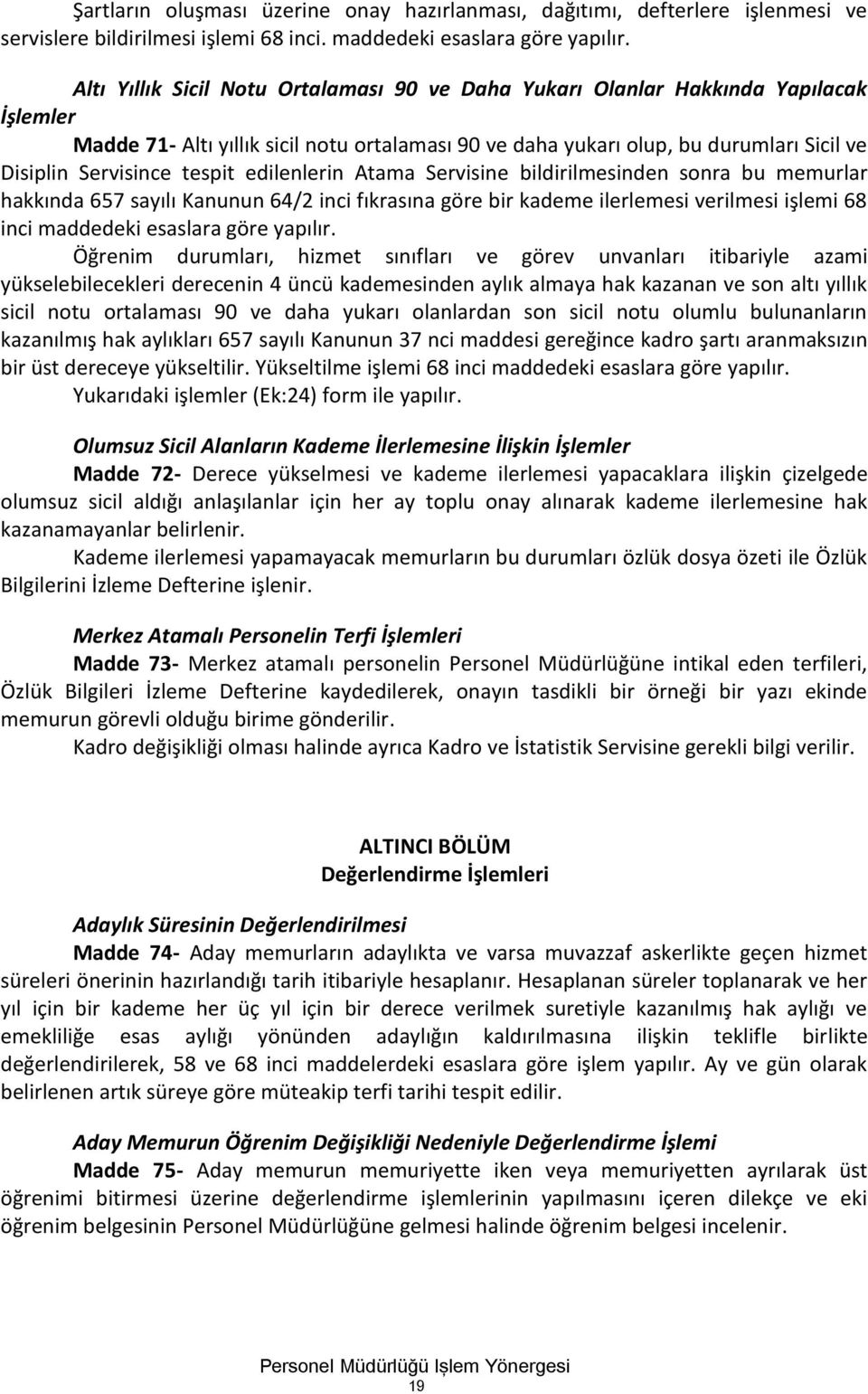 Şartların oluşması üzerine onay hazırlanması, dağıtımı, defterlere işlenmesi ve servislere bildirilmesi işlemi 68 inci. maddedeki esaslara göre yapılır.

Altı Yıllık Sicil Notu Ortalaması 90 ve Daha Yukarı Olanlar Hakkında Yapılacak İşlemler

Madde 71- Altı yıllık sicil notu ortalaması 90 ve daha yukarı olup, bu durumları Sicil ve Disiplin Servisince tespit edilenlerin Atama Servisine bildirilmesinden sonra bu memurlar hakkında 657 sayılı Kanunun 64/2 inci fıkrasına göre bir kademe ilerlemesi verilmesi işlemi 68 inci maddedeki esaslara göre yapılır.

Öğrenim durumları, hizmet sınıfları ve görev unvanları itibariyle azami yükselebilecekleri derecenin 4 üncü kademesinden aylık almaya hak kazanan ve son altı yıllık sicil notu ortalaması 90 ve daha yukarı olanlardan son sicil notu olumlu bulunanların kazanılmış hak aylıkları 657 sayılı Kanunun 37 nci maddesi gereğince kadro şartı aranmaksızın bir üst dereceye yükseltilir. Yükseltilme işlemi 68 inci maddedeki esaslara göre yapılır.

Yukarıdaki işlemler (Ek:24) form ile yapılır.

Olumsuz Sicil Alanların Kademe İlerlemesine İlişkin İşlemler

Madde 72- Derece yükselmesi ve kademe ilerlemesi yapacaklara ilişkin çizelgede olumsuz sicil aldığı anlaşılanlar için her ay toplu onay alınarak kademe ilerlemesine hak kazanamayanlar belirlenir.

Kademe ilerlemesi yapamayacak memurların bu durumları özlük dosya özeti ile Özlük Bilgilerini İzleme Defterine işlenir.

Merkez Atamalı Personelin Terfi İşlemleri

Madde 73- Merkez atamalı personelin Personel Müdürlüğüne intikal eden terfileri, Özlük Bilgileri İzleme Defterine kaydedilerek, onayın tasdikli bir örneği bir yazı ekinde memurun görevli olduğu birime gönderilir.

Kadro değişikliği olması halinde ayrıca Kadro ve İstatistik Servisine gerekli bilgi verilir.

ALTINCI BÖLÜM
Değerlendirme İşlemleri

Adaylık Süresinin Değerlendirilmesi

Madde 74- Aday memurların adaylıkta ve varsa muvazzaf askerlikte geçen hizmet süreleri önerinin hazırlandığı tarih itibariyle hesaplanır. Hesaplanan süreler toplanarak ve her yıl için bir kademe her üç yıl için bir derece verilmek suretiyle kazanılmış hak aylığı ve emekliliğe esas aylığı yönünden adaylığın kaldırılmasına ilişkin teklifle birlikte değerlendirilerek, 58 ve 68 inci maddelerdeki esaslara göre işlem yapılır. Ay ve gün olarak belirlenen artık süreye göre müteakip terfi tarihi tespit edilir.

Aday Memurun Öğrenim Değişikliği Nedeniyle Değerlendirme İşlemi

Madde 75- Aday memurun memuriyette iken veya memuriyetten ayrılarak üst öğrenimi bitirmesi üzerine değerlendirme işlemlerinin yapılmasını içeren dilekçe ve eki öğrenim belgesinin Personel Müdürlüğüne gelmesi halinde öğrenim belgesi incelenir.

Personel Müdürlüğü Işlem Yönergesi
19